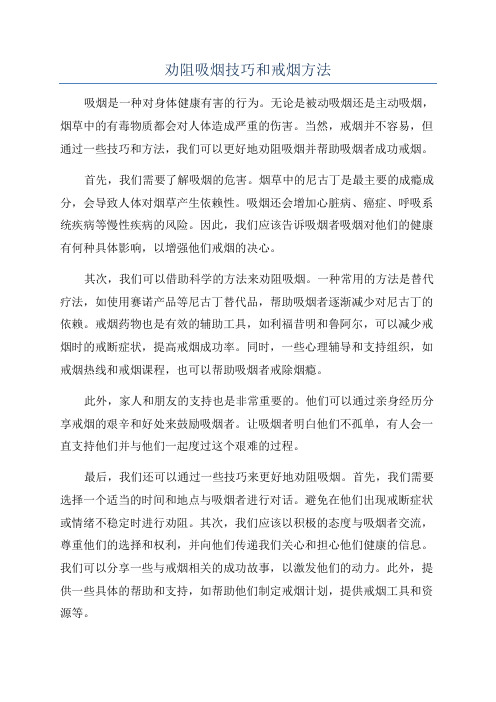 劝阻吸烟技巧和戒烟方法

吸烟是一种对身体健康有害的行为。无论是被动吸烟还是主动吸烟，烟草中的有毒物质都会对人体造成严重的伤害。当然，戒烟并不容易，但通过一些技巧和方法，我们可以更好地劝阻吸烟并帮助吸烟者成功戒烟。

首先，我们需要了解吸烟的危害。烟草中的尼古丁是最主要的成瘾成分，会导致人体对烟草产生依赖性。吸烟还会增加心脏病、癌症、呼吸系统疾病等慢性疾病的风险。因此，我们应该告诉吸烟者吸烟对他们的健康有何种具体影响，以增强他们戒烟的决心。

其次，我们可以借助科学的方法来劝阻吸烟。一种常用的方法是替代疗法，如使用赛诺产品等尼古丁替代品，帮助吸烟者逐渐减少对尼古丁的依赖。戒烟药物也是有效的辅助工具，如利福昔明和鲁阿尔，可以减少戒烟时的戒断症状，提高戒烟成功率。同时，一些心理辅导和支持组织，如戒烟热线和戒烟课程，也可以帮助吸烟者戒除烟瘾。

此外，家人和朋友的支持也是非常重要的。他们可以通过亲身经历分享戒烟的艰辛和好处来鼓励吸烟者。让吸烟者明白他们不孤单，有人会一直支持他们并与他们一起度过这个艰难的过程。

最后，我们还可以通过一些技巧来更好地劝阻吸烟。首先，我们需要选择一个适当的时间和地点与吸烟者进行对话。避免在他们出现戒断症状或情绪不稳定时进行劝阻。其次，我们应该以积极的态度与吸烟者交流，尊重他们的选择和权利，并向他们传递我们关心和担心他们健康的信息。我们可以分享一些与戒烟相关的成功故事，以激发他们的动力。此外，提供一些具体的帮助和支持，如帮助他们制定戒烟计划，提供戒烟工具和资源等。